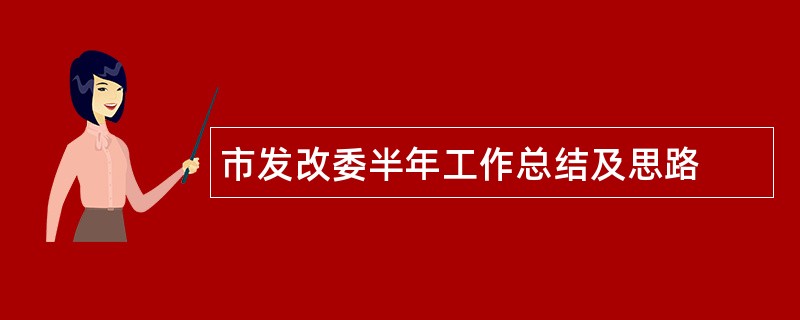 市发改委半年工作总结及思路